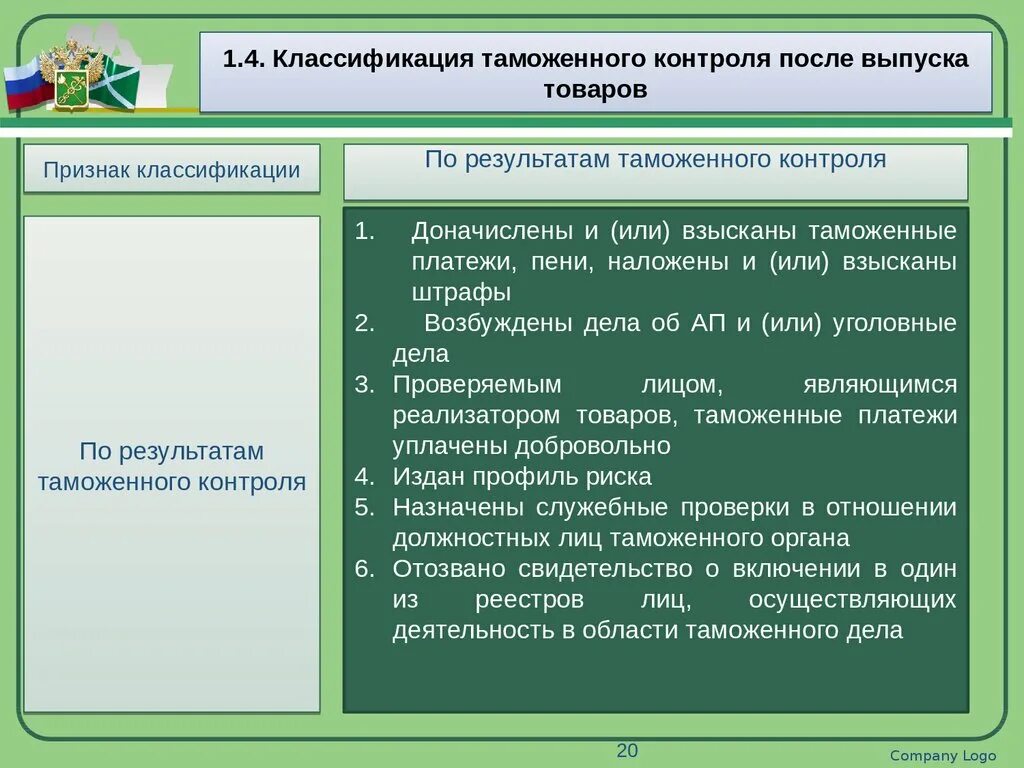 1.4. Классификация таможенного контроля после выпуска товаров

Признак классификации

По результатам таможенного контроля

По результатам таможенного контроля

1. Доначислены и (или) взысканы таможенные платежи, пени, наложены и (или) взысканы штрафы
2. Возбуждены дела об АП и (или) уголовные дела
3. Проверяемым лицом, являющимся реализатором товаров, таможенные платежи уплачены добровольно
4. Издан профиль риска
5. Назначены служебные проверки в отношении должностных лиц таможенного органа
6. Отозвано свидетельство о включении в один из реестров лиц, осуществляющих деятельность в области таможенного дела

20

Company Logo